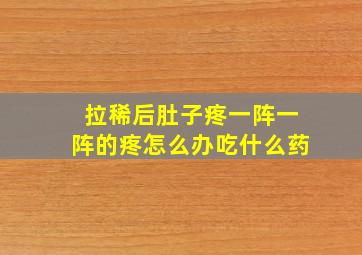 拉稀后肚子疼一阵一阵的疼怎么办吃什么药